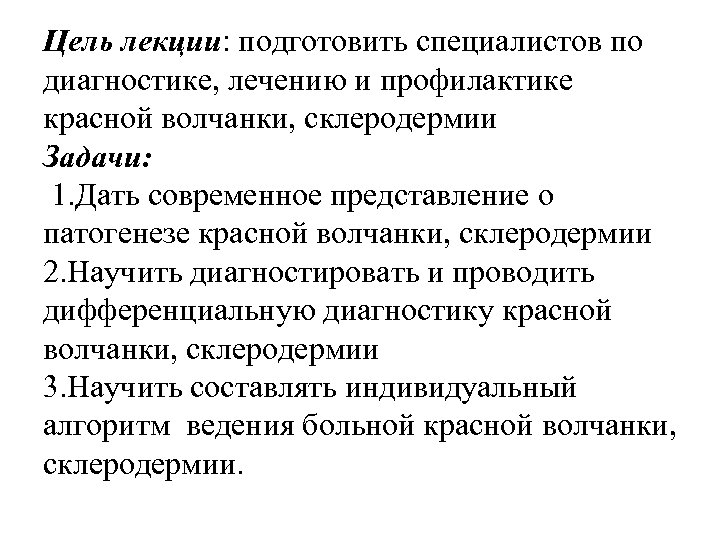 Цель лекции: подготовить специалистов по диагностике, лечению и профилактике красной волчанки, склеродермии
Задачи:
1.Дать современное представление о патогенезе красной волчанки, склеродермии
2.Научить диагностировать и проводить дифференциальную диагностику красной волчанки, склеродермии
3.Научить составлять индивидуальный алгоритм ведения больной красной волчанки, склеродермии.